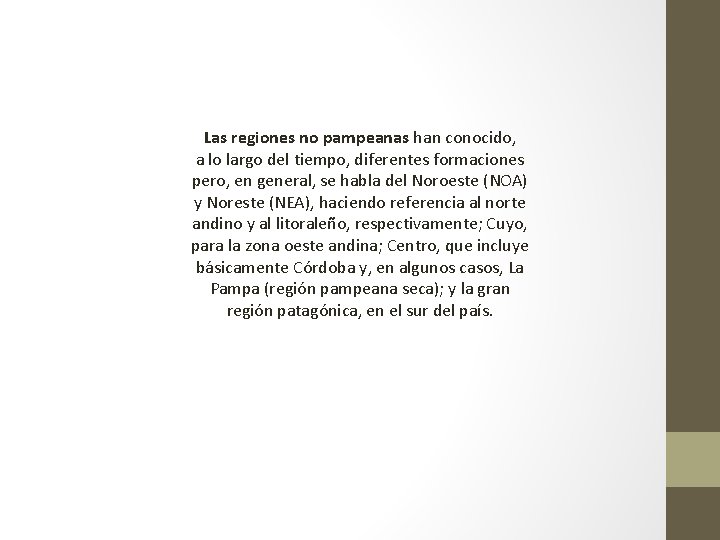 Las regiones no pampeanas han conocido, a lo largo del tiempo, diferentes formaciones pero, en general, se habla del Noroeste (NOA) y Noreste (NEA), haciendo referencia al norte andino y al litoraleño, respectivamente; Cuyo, para la zona oeste andina; Centro, que incluye básicamente Córdoba y, en algunos casos, La Pampa (región pampeana seca); y la gran región patagónica, en el sur del país.